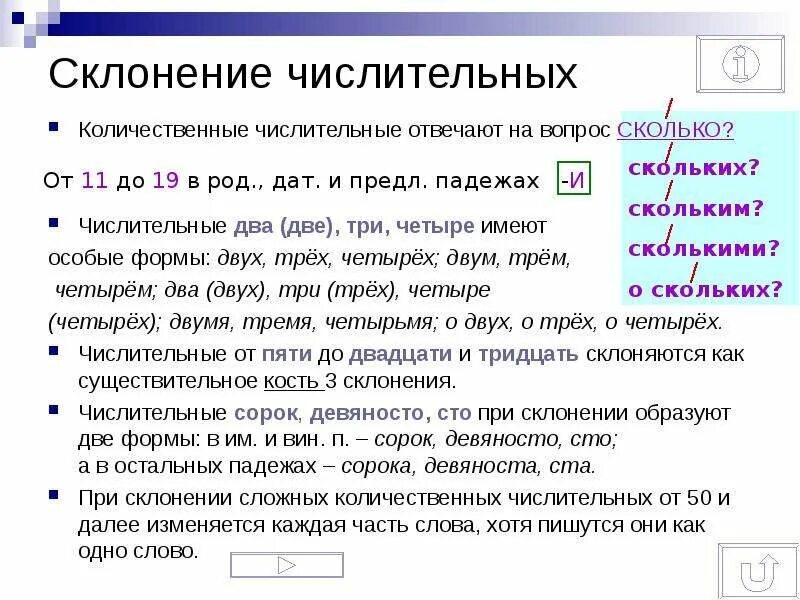 Склонение числительных

Количественные числительные отвечают на вопрос СКОЛЬКО?

От 11 до 19 в род., дат. и предл. падежах -И

скольких?
скольким?
сколькими?
о скольких?

Числительные два (две), три, четыре имеют особые формы: двух, трёх, четырёх; двум, трём, четырём; два (двух), три (трёх), четыре (четырёх); двумя, тремя, четырьмя; о двух, о трёх, о четырёх.

Числительные от пяти до двадцати и тридцать склоняются как существительное кость 3 склонения.

Числительные сорок, девяносто, сто при склонении образуют две формы: в им. и вин. п. – сорок, девяносто, сто; а в остальных падежах – сорока, девяноста, ста.

При склонении сложных количественных числительных от 50 и далее изменяется каждая часть слова, хотя пишутся они как одно слово.